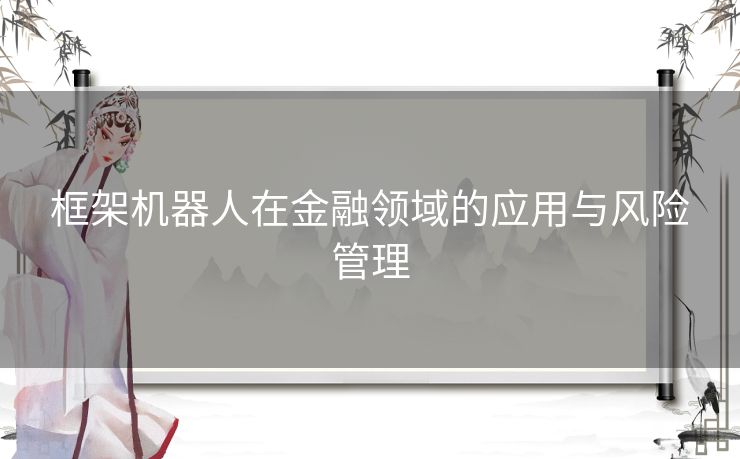 框架机器人在金融领域的应用与风险管理